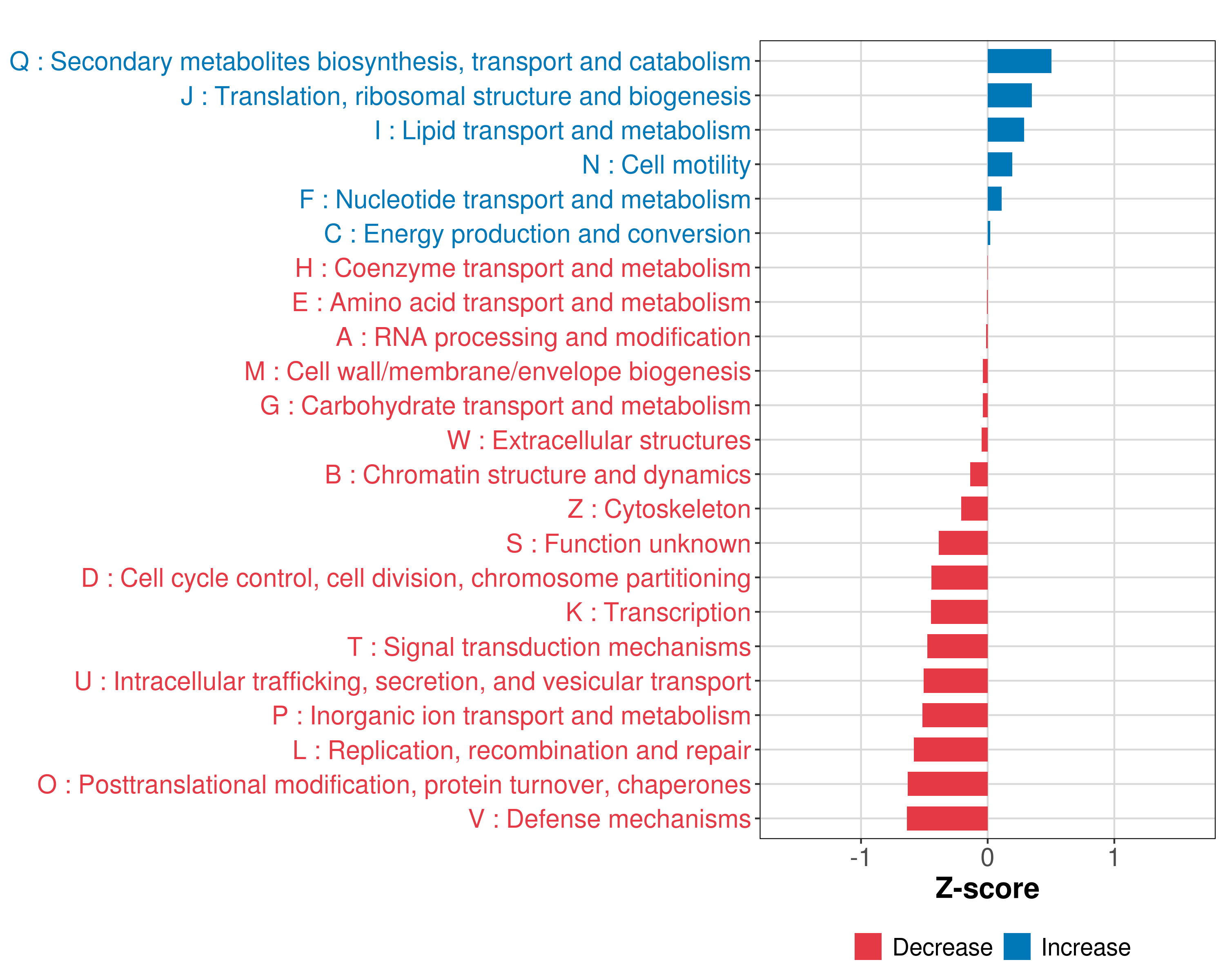 Q : Secondary metabolites biosynthesis, transport and catabolism
J : Translation, ribosomal structure and biogenesis
I : Lipid transport and metabolism
N : Cell motility
F : Nucleotide transport and metabolism
C : Energy production and conversion
H : Coenzyme transport and metabolism
E : Amino acid transport and metabolism
A : RNA processing and modification
M : Cell wall/membrane/envelope biogenesis
G : Carbohydrate transport and metabolism
W : Extracellular structures
B : Chromatin structure and dynamics
Z : Cytoskeleton
S : Function unknown
D : Cell cycle control, cell division, chromosome partitioning
K : Transcription
T : Signal transduction mechanisms
U : Intracellular trafficking, secretion, and vesicular transport
P : Inorganic ion transport and metabolism
L : Replication, recombination and repair
O : Posttranslational modification, protein turnover, chaperones
V : Defense mechanisms

-1 0 1

Z-score

Decrease Increase